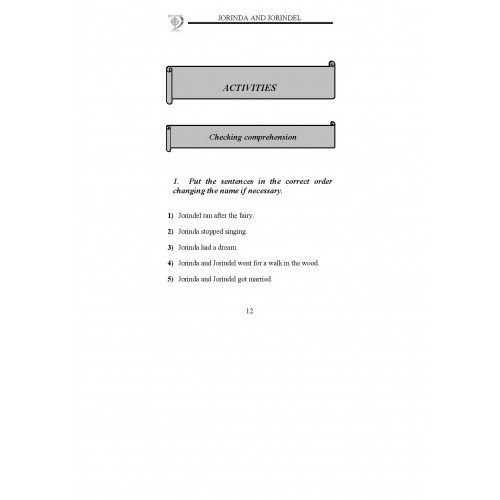 JORINDA AND JORINDEL

ACTIVITIES

Checking comprehension

1. Put the sentences in the correct order changing the name if necessary.

1) Jorindel ran after the fairy.

2) Jorinda stopped singing.

3) Jorinda had a dream.

4) Jorinda and Jorindel went for a walk in the wood.

5) Jorinda and Jorindel got married.

12